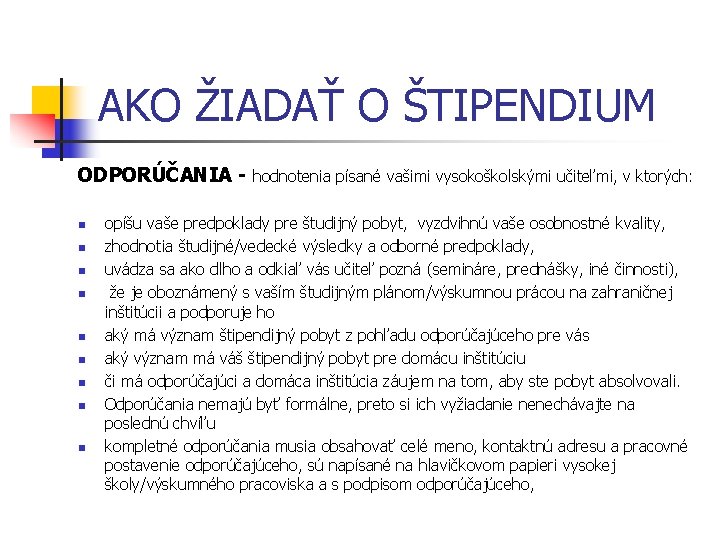 AKO ŽIADAŤ O ŠTIPENDIUM

ODPORÚČANIA - hodnotenia písané vašimi vysokoškolskými učiteľmi, v ktorých:

- opíšu vaše predpoklady pre študijný pobyt, vyzdvihnú vaše osobnostné kvality,
- zhodnotia študijné/vedecké výsledky a odborné predpoklady,
- uvádza sa ako dlho a odkiaľ vás učiteľ pozná (semináre, prednášky, iné činnosti),
- že je oboznámený s vaším študijným plánom/výskumnou prácou na zahraničnej inštitúcii a podporuje ho
- aký má význam štipendijný pobyt z pohľadu odporúčajúceho pre vás
- aký význam má váš štipendijný pobyt pre domácu inštitúciu
- či má odporúčajúci a domáca inštitúcia záujem na tom, aby ste pobyt absolvovali.
- Odporúčania nemajú byť formálne, preto si ich vyžiadanie nenechávajte na poslednú chvíľu
- kompletné odporúčania musia obsahovať celé meno, kontaktnú adresu a pracovné postavenie odporúčajúceho, sú napísané na hlavičkovom papieri vysokej školy/výskumného pracoviska a s podpisom odporúčajúceho,